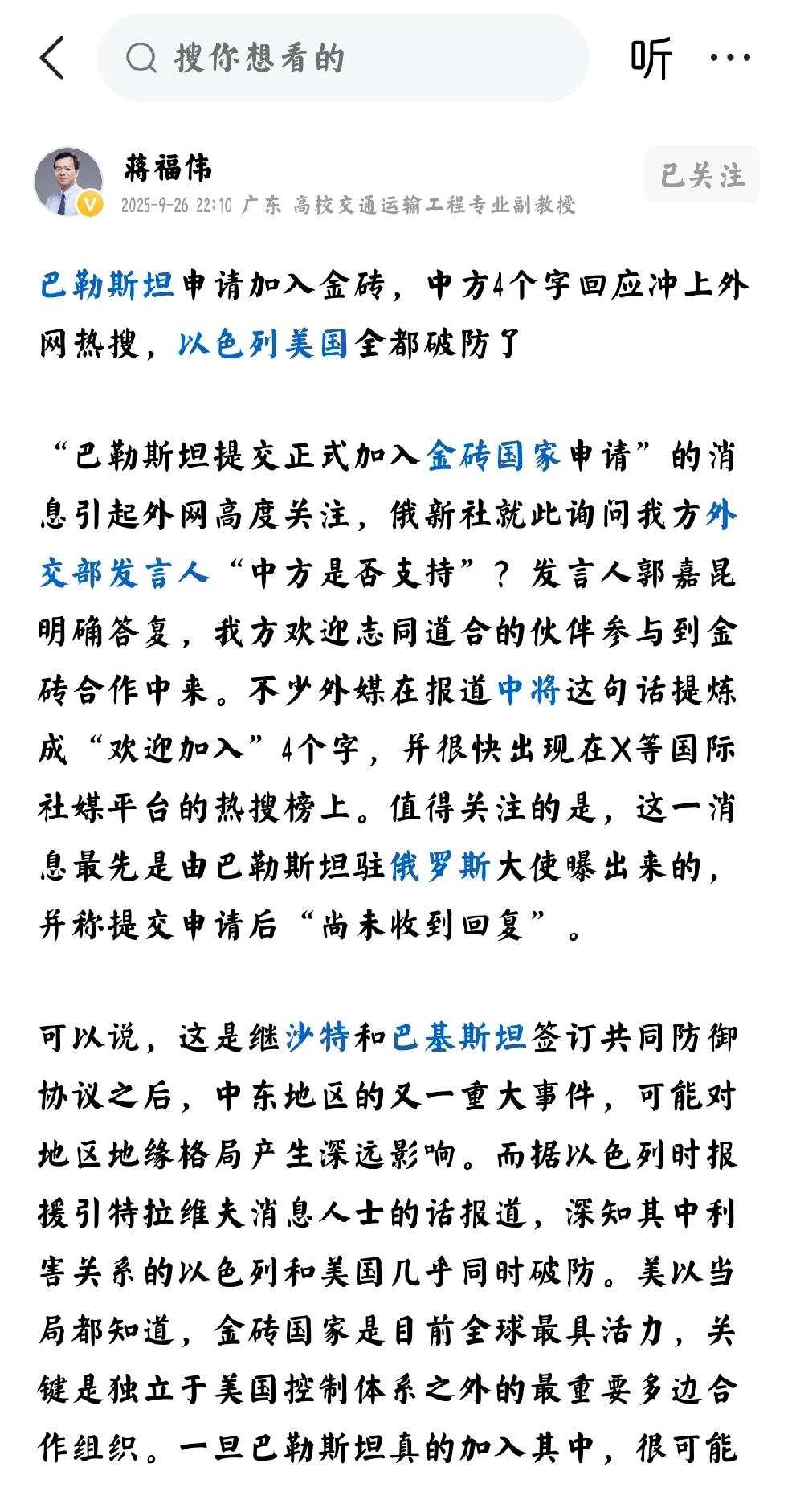 搜你想看的

听

蒋福伟

2025-9-26 22:10 广东 高校交通运输工程专业副教授

已关注

巴勒斯坦申请加入金砖，中方4个字回应冲上外网热搜，以色列美国全都破防了

“巴勒斯坦提交正式加入金砖国家申请”的消息引起外网高度关注，俄新社就此询问我方外交部发言人“中方是否支持”？发言人郭嘉昆明确答复，我方欢迎志同道合的伙伴参与到金砖合作中来。不少外媒在报道中将这句话提炼成“欢迎加入”4个字，并很快出现在X等国际社媒平台的热搜榜上。值得关注的是，这一消息最先是由巴勒斯坦驻俄罗斯大使曝出来的，并称提交申请后“尚未收到回复”。

可以说，这是继沙特和巴基斯坦签订共同防御协议之后，中东地区的又一重大事件，可能对地区地缘格局产生深远影响。而据以色列时报援引特拉维夫消息人士的话报道，深知其中利害关系的以色列和美国几乎同时破防。美以当局都知道，金砖国家是目前全球最具活力，关键是独立于美国控制体系之外的最重要多边合作组织。一旦巴勒斯坦真的加入其中，很可能